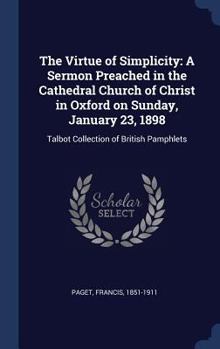 The Virtue of Simplicity: A Sermon Preached in the Cathedral Church of Christ in Oxford on Sunday, January 23, 1898

Talbot Collection of British Pamphlets

Scholar
SELECT

PAGET, FRANCIS, 1851-1911